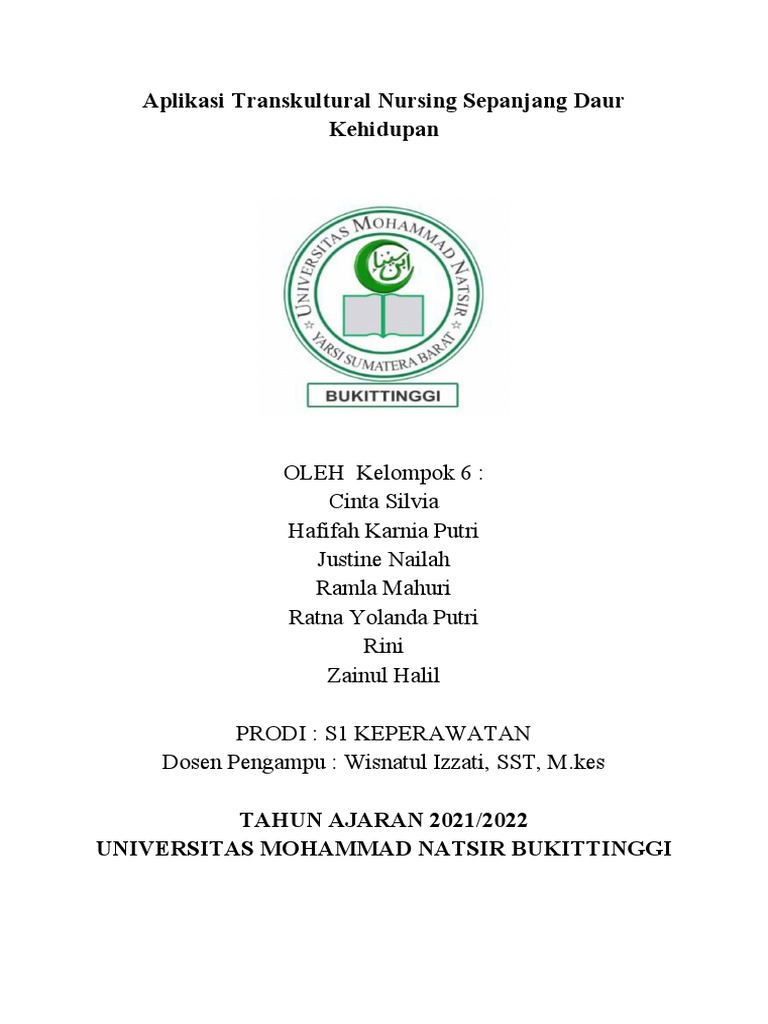 Aplikasi Transkultural Nursing Sepanjang Daur Kehidupan

UNIVERSITAS MOHAMMAD NATSIR
YARSI SUMATERA BARAT
ابن سينا
BUKITTINGGI

OLEH Kelompok 6 :
Cinta Silvia
Hafifah Karnia Putri
Justine Nailah
Ramla Mahuri
Ratna Yolanda Putri
Rini
Zainul Halil

PRODI : S1 KEPERAWATAN
Dosen Pengampu : Wisnatul Izzati, SST, M.kes

TAHUN AJARAN 2021/2022
UNIVERSITAS MOHAMMAD NATSIR BUKITTINGGI